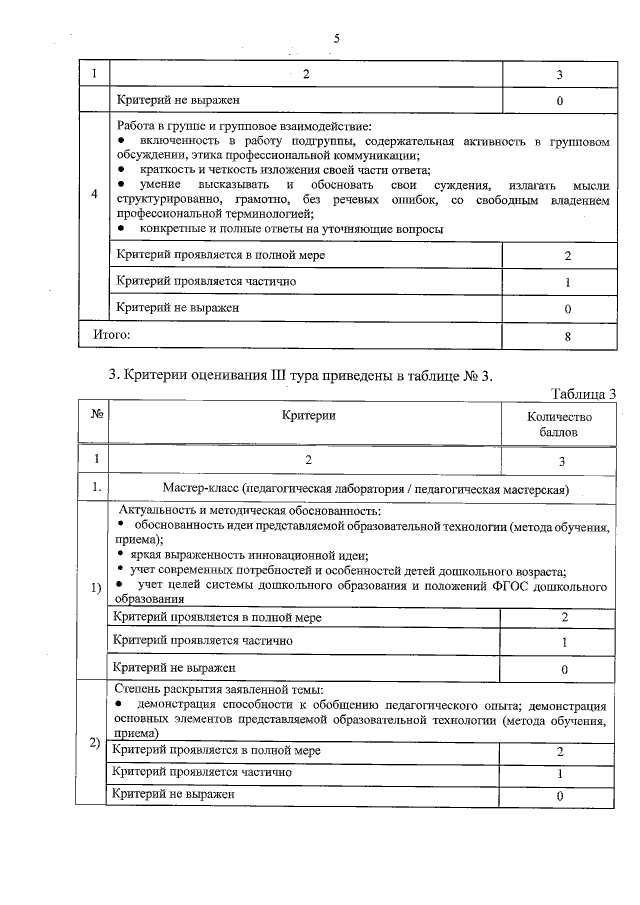 5

| 1 | 2 | 3 |
|---|---|---|
|  | Критерий не выражен | 0 |
| 4 | Работа в группе и групповое взаимодействие: • включенность в работу подгруппы, содержательная активность в групповом обсуждении, этика профессиональной коммуникации; • краткость и четкость изложения своей части ответа; • умение высказывать и обосновать свои суждения, излагать мысли структурированно, грамотно, без речевых ошибок, со свободным владением профессиональной терминологией; • конкретные и полные ответы на уточняющие вопросы |  |
|  | Критерий проявляется в полной мере | 2 |
|  | Критерий проявляется частично | 1 |
|  | Критерий не выражен | 0 |
| Итого: |  | 8 |

3. Критерии оценивания III тура приведены в таблице № 3.

Таблица 3

| № | Критерии | Количество баллов |
|---|---|---|
| 1 | 2 | 3 |
| 1. | Мастер-класс (педагогическая лаборатория / педагогическая мастерская) |  |
| 1) | Актуальность и методическая обоснованность: • обоснованность идеи представляемой образовательной технологии (метода обучения, приема); • яркая выраженность инновационной идеи; • учет современных потребностей и особенностей детей дошкольного возраста; • учет целей системы дошкольного образования и положений ФГОС дошкольного образования |  |
|  | Критерий проявляется в полной мере | 2 |
|  | Критерий проявляется частично | 1 |
|  | Критерий не выражен | 0 |
| 2) | Степень раскрытия заявленной темы: • демонстрация способности к обобщению педагогического опыта; демонстрация основных элементов представляемой образовательной технологии (метода обучения, приема) |  |
|  | Критерий проявляется в полной мере | 2 |
|  | Критерий проявляется частично | 1 |
|  | Критерий не выражен | 0 |